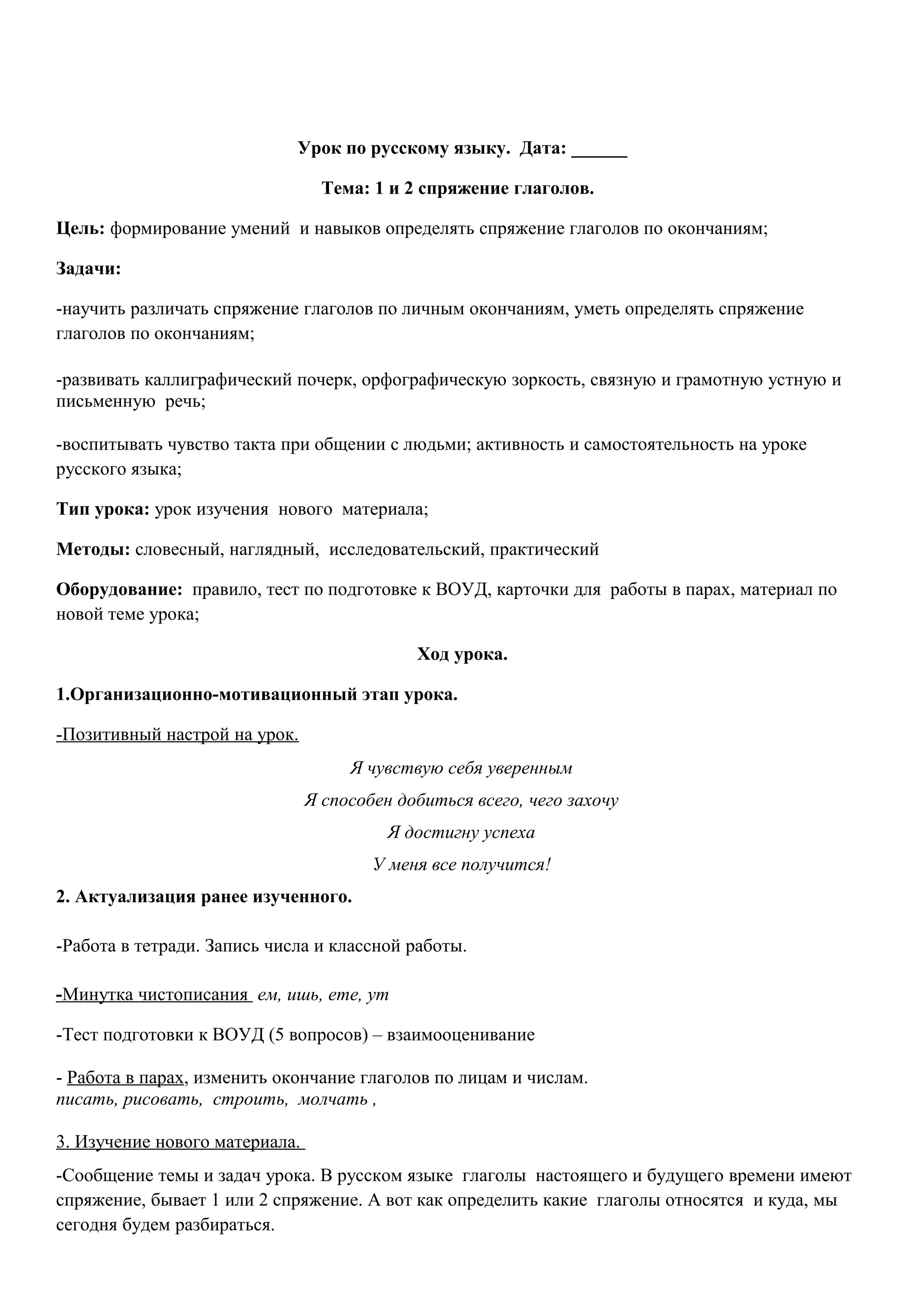 Урок по русскому языку. Дата: ______

Тема: 1 и 2 спряжение глаголов.

Цель: формирование умений и навыков определять спряжение глаголов по окончаниям;

Задачи:

-научить различать спряжение глаголов по личным окончаниям, уметь определять спряжение глаголов по окончаниям;

-развивать каллиграфический почерк, орфографическую зоркость, связную и грамотную устную и письменную речь;

-воспитывать чувство такта при общении с людьми; активность и самостоятельность на уроке русского языка;

Тип урока: урок изучения нового материала;

Методы: словесный, наглядный, исследовательский, практический

Оборудование: правило, тест по подготовке к ВОУД, карточки для работы в парах, материал по новой теме урока;

Ход урока.

1.Организационно-мотивационный этап урока.

-Позитивный настрой на урок.

Я чувствую себя уверенным

Я способен добиться всего, чего захочу

Я достигну успеха

У меня все получится!

2. Актуализация ранее изученного.

-Работа в тетради. Запись числа и классной работы.

-Минутка чистописания ем, ишь, ете, ут

-Тест подготовки к ВОУД (5 вопросов) – взаимооценивание

- Работа в парах, изменить окончание глаголов по лицам и числам.
писать, рисовать, строить, молчать ,

3. Изучение нового материала.

-Сообщение темы и задач урока. В русском языке глаголы настоящего и будущего времени имеют спряжение, бывает 1 или 2 спряжение. А вот как определить какие глаголы относятся и куда, мы сегодня будем разбираться.